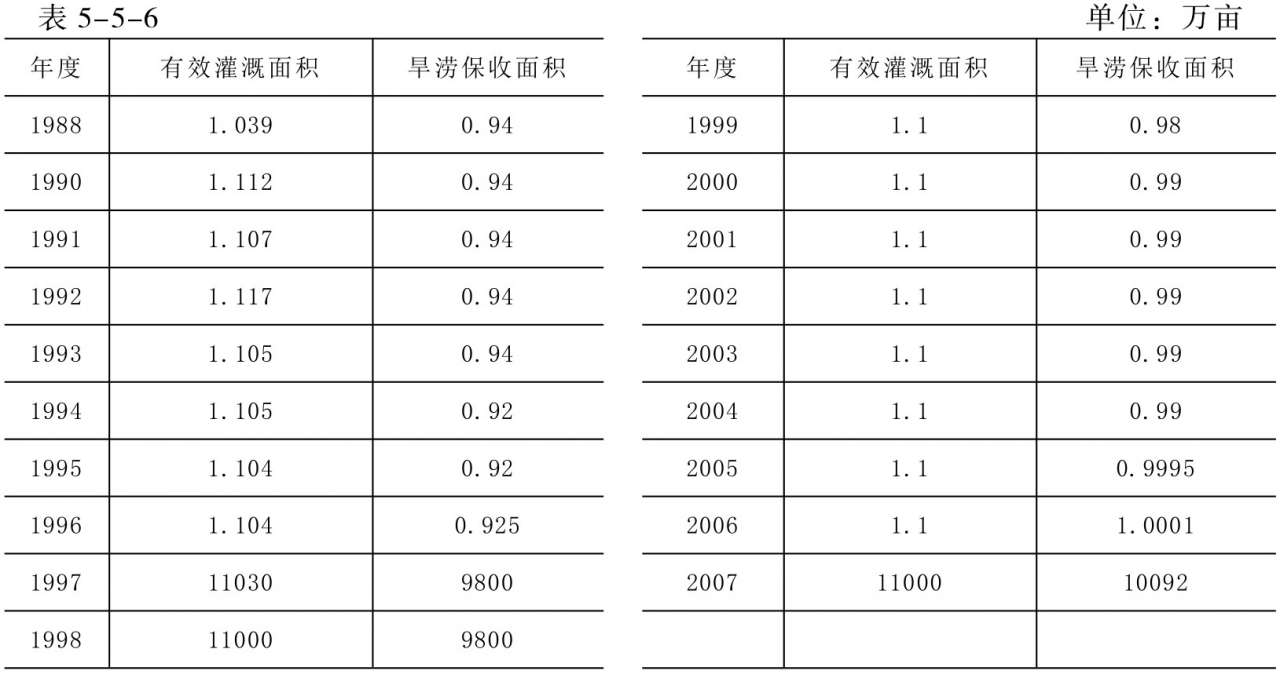 表 5-5-6

单位：万亩

| 年度 | 有效灌溉面积 | 旱涝保收面积 |
|---|---|---|
| 1988 | 1.039 | 0.94 |
| 1990 | 1.112 | 0.94 |
| 1991 | 1.107 | 0.94 |
| 1992 | 1.117 | 0.94 |
| 1993 | 1.105 | 0.94 |
| 1994 | 1.105 | 0.92 |
| 1995 | 1.104 | 0.92 |
| 1996 | 1.104 | 0.925 |
| 1997 | 11030 | 9800 |
| 1998 | 11000 | 9800 |

| 年度 | 有效灌溉面积 | 旱涝保收面积 |
|---|---|---|
| 1999 | 1.1 | 0.98 |
| 2000 | 1.1 | 0.99 |
| 2001 | 1.1 | 0.99 |
| 2002 | 1.1 | 0.99 |
| 2003 | 1.1 | 0.99 |
| 2004 | 1.1 | 0.99 |
| 2005 | 1.1 | 0.9995 |
| 2006 | 1.1 | 1.0001 |
| 2007 | 11000 | 10092 |
| | | |